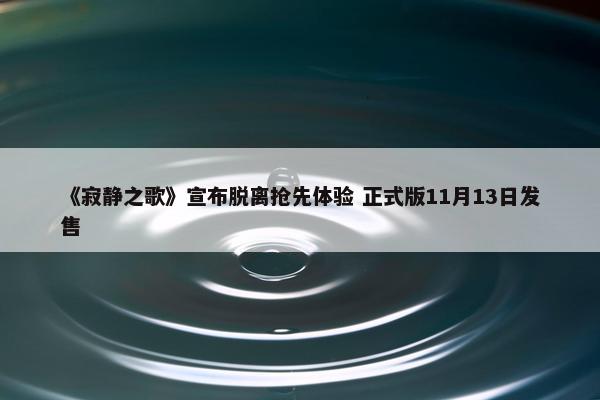 《寂静之歌》宣布脱离抢先体验 正式版11月13日发售